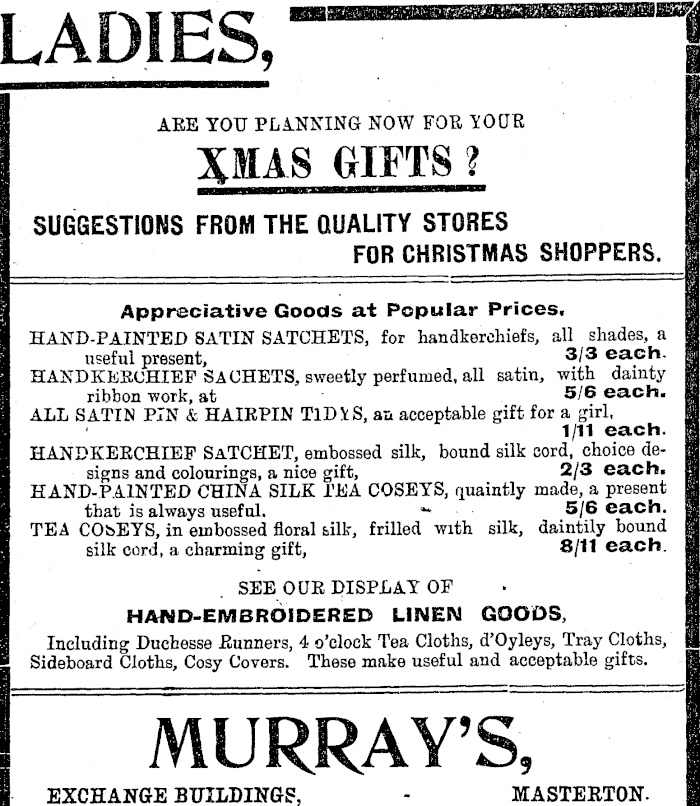 LADIES,

ARE YOU PLANNING NOW FOR YOUR

XMAS GIFTS ?

SUGGESTIONS FROM THE QUALITY STORES FOR CHRISTMAS SHOPPERS.

Appreciative Goods at Popular Prices.

HAND-PAINTED SATIN SATCHETS, for handkerchiefs, all shades, a useful present, 3/3 each.
HANDKERCHIEF SACHETS, sweetly perfumed, all satin, with dainty ribbon work, at 5/6 each.
ALL SATIN PIN & HAIRPIN TIDYS, an acceptable gift for a girl, 1/11 each.
HANDKERCHIEF SATCHET, embossed silk, bound silk cord, choice designs and colourings, a nice gift, 2/3 each.
HAND-PAINTED CHINA SILK TEA COSEYS, quaintly made, a present that is always useful. 5/6 each.
TEA COSEYS, in embossed floral silk, frilled with silk, daintily bound silk cord, a charming gift, 8/11 each.

SEE OUR DISPLAY OF

HAND-EMBROIDERED LINEN GOODS,

Including Duchesse Runners, 4 o'clock Tea Cloths, d'Oyleys, Tray Cloths, Sideboard Cloths, Cosy Covers. These make useful and acceptable gifts.

MURRAY'S,

EXCHANGE BUILDINGS, - MASTERTON.